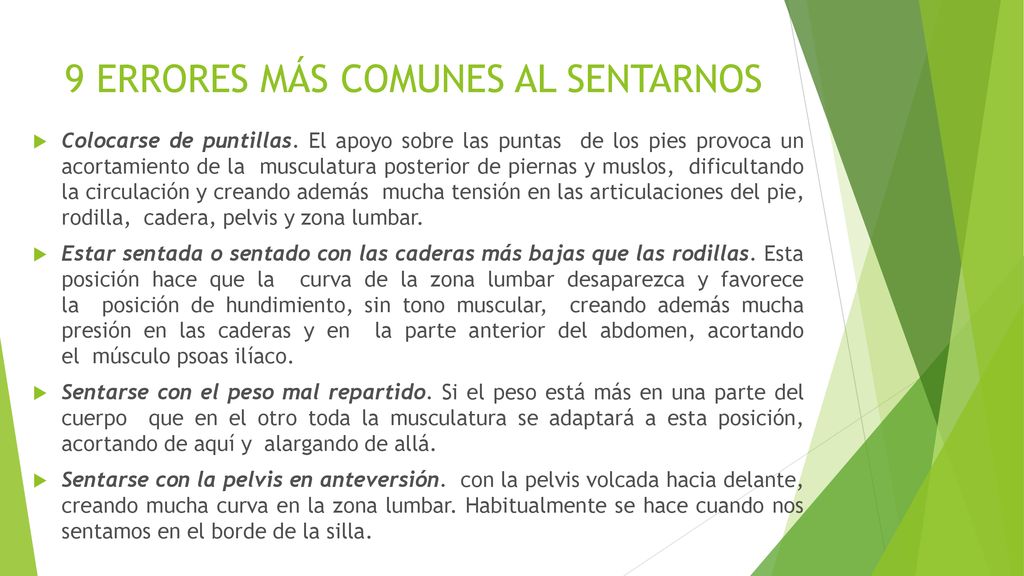 9 ERRORES MÁS COMUNES AL SENTARNOS

Colocarse de puntillas. El apoyo sobre las puntas de los pies provoca un acortamiento de la musculatura posterior de piernas y muslos, dificultando la circulación y creando además mucha tensión en las articulaciones del pie, rodilla, cadera, pelvis y zona lumbar.

Estar sentada o sentado con las caderas más bajas que las rodillas. Esta posición hace que la curva de la zona lumbar desaparezca y favorece la posición de hundimiento, sin tono muscular, creando además mucha presión en las caderas y en la parte anterior del abdomen, acortando el músculo psoas ilíaco.

Sentarse con el peso mal repartido. Si el peso está más en una parte del cuerpo que en el otro toda la musculatura se adaptará a esta posición, acortando de aquí y alargando de allá.

Sentarse con la pelvis en anteversión. con la pelvis volcada hacia delante, creando mucha curva en la zona lumbar. Habitualmente se hace cuando nos sentamos en el borde de la silla.